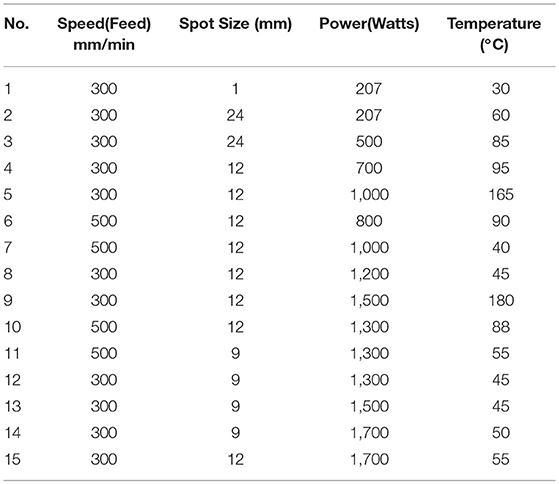 | No. | Speed(Feed) mm/min | Spot Size (mm) | Power(Watts) | Temperature (°C) |
|---|---|---|---|---|
| 1 | 300 | 1 | 207 | 30 |
| 2 | 300 | 24 | 207 | 60 |
| 3 | 300 | 24 | 500 | 85 |
| 4 | 300 | 12 | 700 | 95 |
| 5 | 300 | 12 | 1,000 | 165 |
| 6 | 500 | 12 | 800 | 90 |
| 7 | 500 | 12 | 1,000 | 40 |
| 8 | 300 | 12 | 1,200 | 45 |
| 9 | 300 | 12 | 1,500 | 180 |
| 10 | 500 | 12 | 1,300 | 88 |
| 11 | 500 | 9 | 1,300 | 55 |
| 12 | 300 | 9 | 1,300 | 45 |
| 13 | 300 | 9 | 1,500 | 45 |
| 14 | 300 | 9 | 1,700 | 50 |
| 15 | 300 | 12 | 1,700 | 55 |